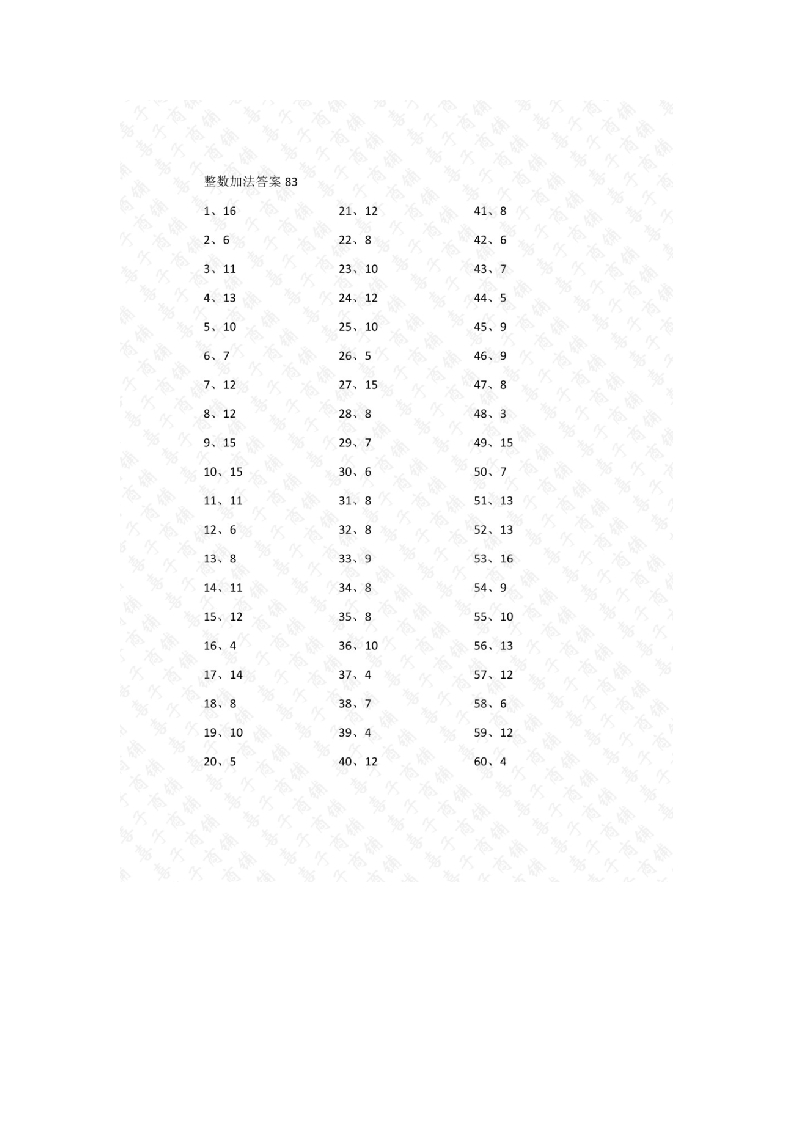 整数加法答案 83

1、16
2、6
3、11
4、13
5、10
6、7
7、12
8、12
9、15
10、15
11、11
12、6
13、8
14、11
15、12
16、4
17、14
18、8
19、10
20、5

21、12
22、8
23、10
24、12
25、10
26、5
27、15
28、8
29、7
30、6
31、8
32、8
33、9
34、8
35、8
36、10
37、4
38、7
39、4
40、12

41、8
42、6
43、7
44、5
45、9
46、9
47、8
48、3
49、15
50、7
51、13
52、13
53、16
54、9
55、10
56、13
57、12
58、6
59、12
60、4